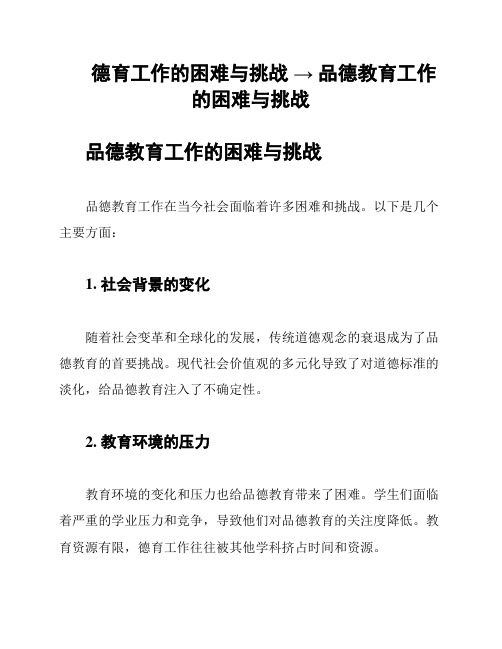 德育工作的困难与挑战 → 品德教育工作的困难与挑战

品德教育工作的困难与挑战

品德教育工作在当今社会面临着许多困难和挑战。以下是几个主要方面：

1. 社会背景的变化

随着社会变革和全球化的发展，传统道德观念的衰退成为了品德教育的首要挑战。现代社会价值观的多元化导致了对道德标准的淡化，给品德教育注入了不确定性。

2. 教育环境的压力

教育环境的变化和压力也给品德教育带来了困难。学生们面临着严重的学业压力和竞争，导致他们对品德教育的关注度降低。教育资源有限，德育工作往往被其他学科挤占时间和资源。